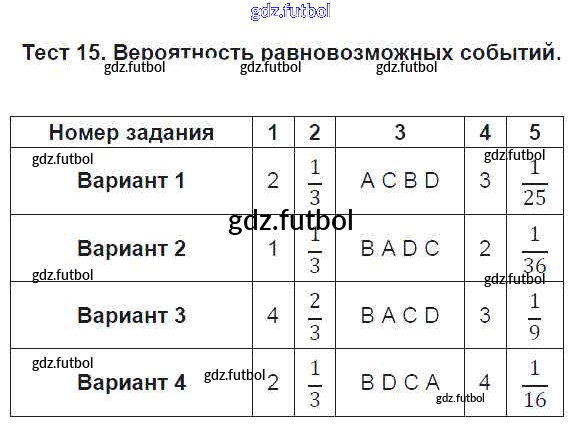 gdz.futbol

Тест 15. Вероятность равновозможных событий.

gdz.futbol gdz.futbol gdz.futbol

| Номер задания | 1 | 2 | 3 | 4 | 5 |
|---|---|---|---|---|---|
| Вариант 1 | 2 | $\frac{1}{3}$ | A C B D | 3 | $\frac{1}{25}$ |
| Вариант 2 | 1 | $\frac{1}{3}$ | B A D C | 2 | $\frac{1}{36}$ |
| Вариант 3 | 4 | $\frac{2}{3}$ | B A C D | 3 | $\frac{1}{9}$ |
| Вариант 4 | 2 | $\frac{1}{3}$ | B D C A | 4 | $\frac{1}{16}$ |

gdz.futbol gdz.futbol gdz.futbol gdz.futbol gdz.futbol gdz.futbol gdz.futbol gdz.futbol